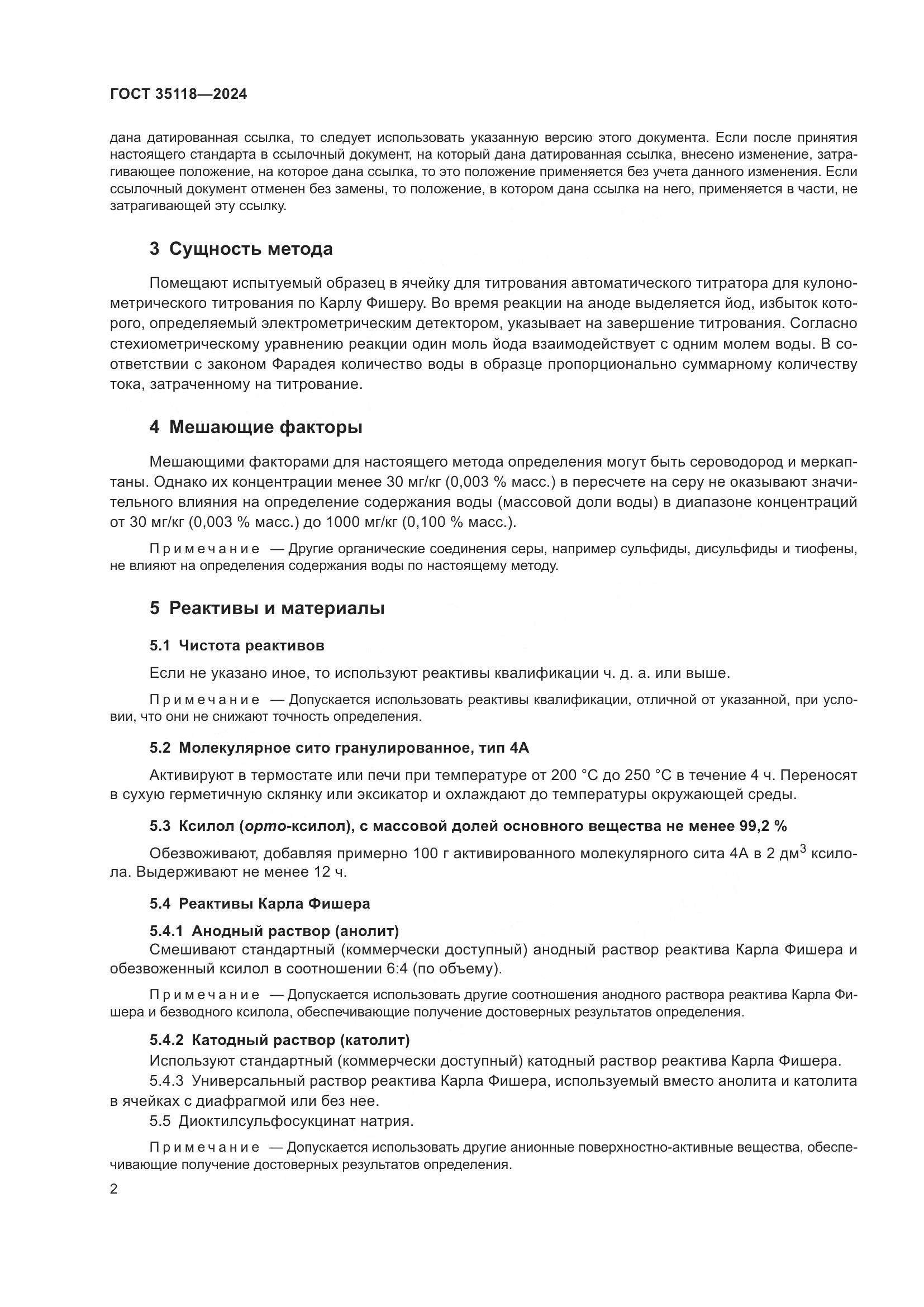 ГОСТ 35118—2024

дана датированная ссылка, то следует использовать указанную версию этого документа. Если после принятия настоящего стандарта в ссылочный документ, на который дана датированная ссылка, внесено изменение, затрагивающее положение, на которое дана ссылка, то это положение применяется без учета данного изменения. Если ссылочный документ отменен без замены, то положение, в котором дана ссылка на него, применяется в части, не затрагивающей эту ссылку.

3 Сущность метода

Помещают испытуемый образец в ячейку для титрования автоматического титратора для кулонометрического титрования по Карлу Фишеру. Во время реакции на аноде выделяется йод, избыток которого, определяемый электрометрическим детектором, указывает на завершение титрования. Согласно стехиометрическому уравнению реакции один моль йода взаимодействует с одним молем воды. В соответствии с законом Фарадея количество воды в образце пропорционально суммарному количеству тока, затраченному на титрование.

4 Мешающие факторы

Мешающими факторами для настоящего метода определения могут быть сероводород и меркаптаны. Однако их концентрации менее 30 мг/кг (0,003 % масс.) в пересчете на серу не оказывают значительного влияния на определение содержания воды (массовой доли воды) в диапазоне концентраций от 30 мг/кг (0,003 % масс.) до 1000 мг/кг (0,100 % масс.).

Примечание — Другие органические соединения серы, например сульфиды, дисульфиды и тиофены, не влияют на определения содержания воды по настоящему методу.

5 Реактивы и материалы

5.1 Чистота реактивов

Если не указано иное, то используют реактивы квалификации ч. д. а. или выше.

Примечание — Допускается использовать реактивы квалификации, отличной от указанной, при условии, что они не снижают точность определения.

5.2 Молекулярное сито гранулированное, тип 4А

Активируют в термостате или печи при температуре от 200 °С до 250 °С в течение 4 ч. Переносят в сухую герметичную склянку или эксикатор и охлаждают до температуры окружающей среды.

5.3 Ксилол (орто-ксилол), с массовой долей основного вещества не менее 99,2 %

Обезвоживают, добавляя примерно 100 г активированного молекулярного сита 4А в 2 дм$^3$ ксилола. Выдерживают не менее 12 ч.

5.4 Реактивы Карла Фишера

5.4.1 Анодный раствор (анолит)
Смешивают стандартный (коммерчески доступный) анодный раствор реактива Карла Фишера и обезвоженный ксилол в соотношении 6:4 (по объему).

Примечание — Допускается использовать другие соотношения анодного раствора реактива Карла Фишера и безводного ксилола, обеспечивающие получение достоверных результатов определения.

5.4.2 Катодный раствор (католит)
Используют стандартный (коммерчески доступный) катодный раствор реактива Карла Фишера.
5.4.3 Универсальный раствор реактива Карла Фишера, используемый вместо анолита и католита в ячейках с диафрагмой или без нее.
5.5 Диоктилсульфосукцинат натрия.

Примечание — Допускается использовать другие анионные поверхностно-активные вещества, обеспечивающие получение достоверных результатов определения.

2